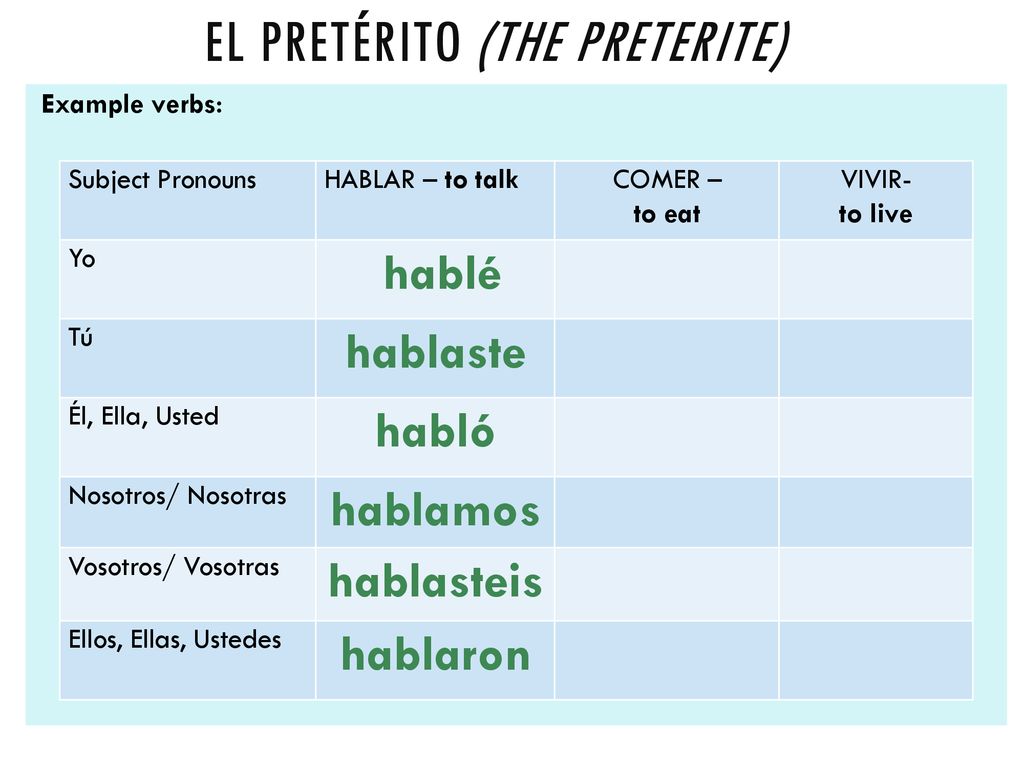 EL PRETÉRITO (THE PRETERITE)

Example verbs:

| Subject Pronouns | HABLAR – to talk | COMER – to eat | VIVIR- to live |
|---|---|---|---|
| Yo | hablé | | |
| Tú | hablaste | | |
| Él, Ella, Usted | habló | | |
| Nosotros/ Nosotras | hablamos | | |
| Vosotros/ Vosotras | hablasteis | | |
| Ellos, Ellas, Ustedes | hablaron | | |